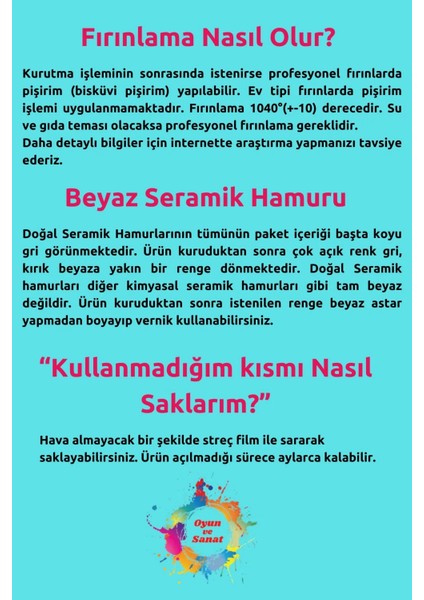 Fırınlama Nasıl Olur?

Kurutma işleminin sonrasında istenirse profesyonel fırınlarda pişirim (bisküvi pişirim) yapılabilir. Ev tipi fırınlarda pişirim işlemi uygulanmamaktadır. Fırınlama 1040°(+-10) derecedir. Su ve gıda teması olacaksa profesyonel fırınlama gereklidir.
Daha detaylı bilgiler için internette araştırma yapmanızı tavsiye ederiz.

Beyaz Seramik Hamuru

Doğal Seramik Hamurlarının tümünün paket içeriği başta koyu gri görünmektedir. Ürün kuruduktan sonra çok açık renk gri, kırık beyaza yakın bir renge dönmektedir. Doğal Seramik hamurları diğer kimyasal seramik hamurları gibi tam beyaz değildir. Ürün kuruduktan sonra istenilen renge beyaz astar yapmadan boyayıp vernik kullanabilirsiniz.

“Kullanmadığım kısmı Nasıl Saklarım?”

Hava almayacak bir şekilde streç film ile sararak saklayabilirsiniz. Ürün açılmadığı sürece aylarca kalabilir.

Oyun ve Sanat